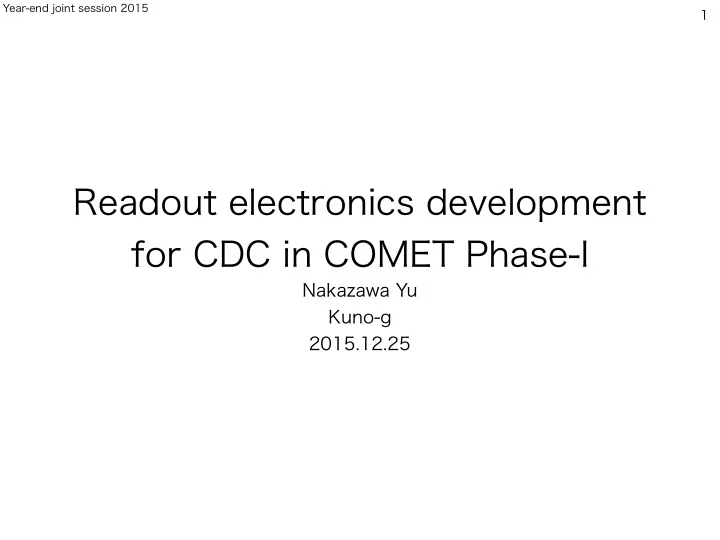 Year-end joint session 2015

1

Readout electronics development for CDC in COMET Phase-I

Nakazawa Yu
Kuno-g
2015.12.25